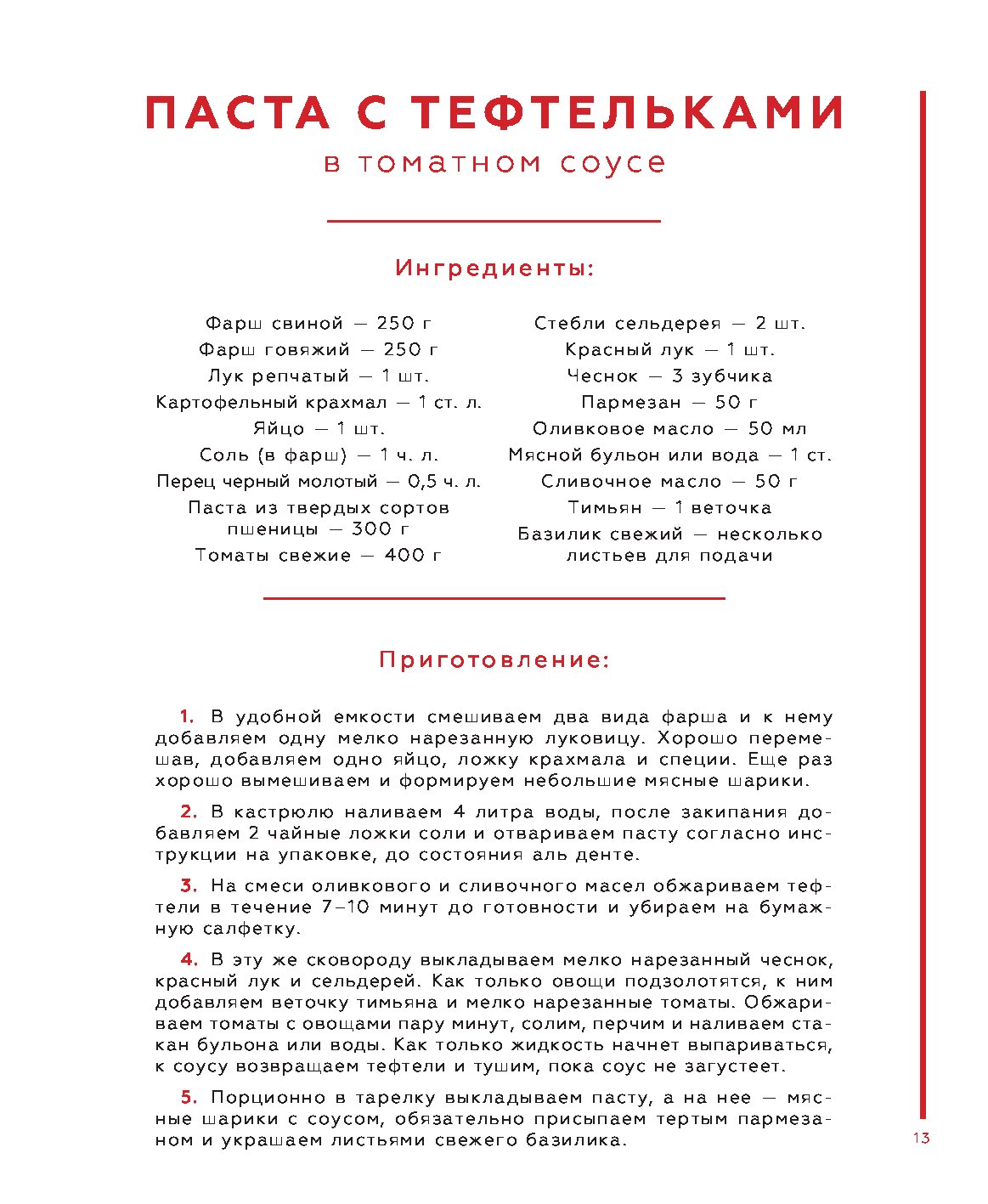 ПАСТА С ТЕФТЕЛЬКАМИ

в томатном соусе

Ингредиенты:

Фарш свиной — 250 г
Фарш говяжий — 250 г
Лук репчатый — 1 шт.
Картофельный крахмал — 1 ст. л.
Яйцо — 1 шт.
Соль (в фарш) — 1 ч. л.
Перец черный молотый — 0,5 ч. л.
Паста из твердых сортов пшеницы — 300 г
Томаты свежие — 400 г

Стебли сельдерея — 2 шт.
Красный лук — 1 шт.
Чеснок — 3 зубчика
Пармезан — 50 г
Оливковое масло — 50 мл
Мясной бульон или вода — 1 ст.
Сливочное масло — 50 г
Тимьян — 1 веточка
Базилик свежий — несколько листьев для подачи

Приготовление:

1. В удобной емкости смешиваем два вида фарша и к нему добавляем одну мелко нарезанную луковицу. Хорошо перемешав, добавляем одно яйцо, ложку крахмала и специи. Еще раз хорошо вымешиваем и формируем небольшие мясные шарики.

2. В кастрюлю наливаем 4 литра воды, после закипания добавляем 2 чайные ложки соли и отвариваем пасту согласно инструкции на упаковке, до состояния аль денте.

3. На смеси оливкового и сливочного масел обжариваем тефтели в течение 7–10 минут до готовности и убираем на бумажную салфетку.

4. В эту же сковороду выкладываем мелко нарезанный чеснок, красный лук и сельдерей. Как только овощи подзолотятся, к ним добавляем веточку тимьяна и мелко нарезанные томаты. Обжариваем томаты с овощами пару минут, солим, перчим и наливаем стакан бульона или воды. Как только жидкость начнет выпариваться, к соусу возвращаем тефтели и тушим, пока соус не загустеет.

5. Порционно в тарелку выкладываем пасту, а на нее — мясные шарики с соусом, обязательно присыпаем тертым пармезаном и украшаем листьями свежего базилика.

13